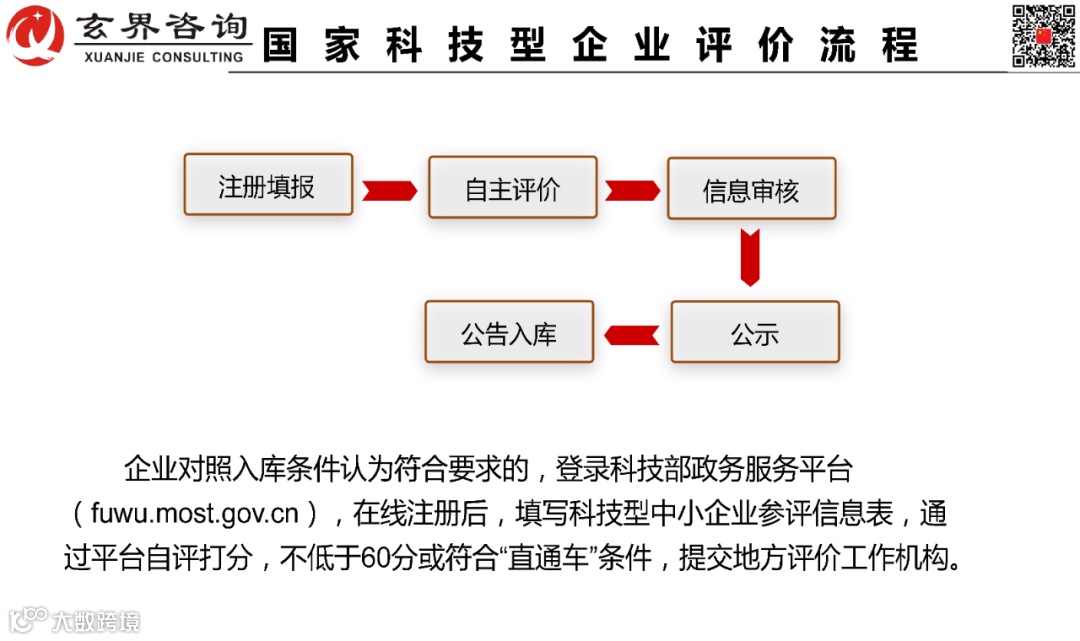 玄界咨询
XUANJIE CONSULTING
国家科技型企业评价流程

注册填报
自主评价
信息审核
公示
公告入库

企业对照入库条件认为符合要求的，登录科技部政务服务平台（fuwu.most.gov.cn），在线注册后，填写科技型中小企业参评信息表，通过平台自评打分，不低于60分或符合“直通车”条件，提交地方评价工作机构。

大数跨境